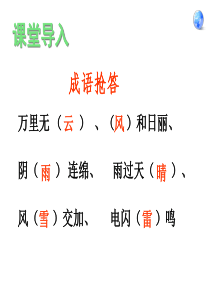 课堂导入

成语抢答

万里无（云）、（风）和日丽、

阴（雨）连绵、 雨过天（晴）、

风（雪）交加、 电闪（雷）鸣